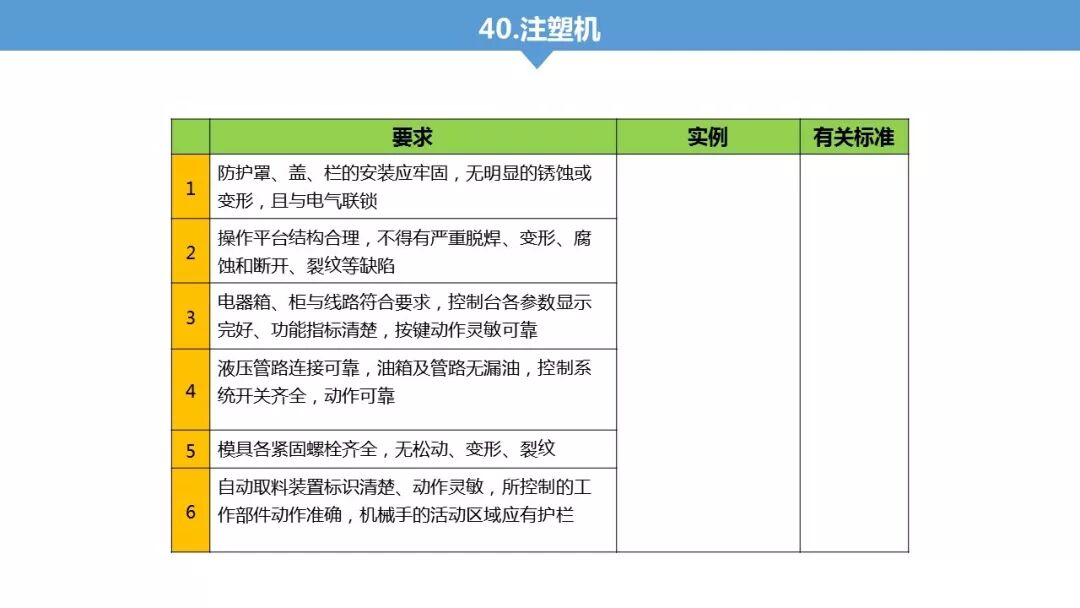 40.注塑机

|  | 要求 | 实例 | 有关标准 |
|---|---|---|---|
| 1 | 防护罩、盖、栏的安装应牢固，无明显的锈蚀或变形，且与电气联锁 |  |  |
| 2 | 操作平台结构合理，不得有严重脱焊、变形、腐蚀和断开、裂纹等缺陷 |  |  |
| 3 | 电器箱、柜与线路符合要求，控制台各参数显示完好、功能指标清楚，按键动作灵敏可靠 |  |  |
| 4 | 液压管路连接可靠，油箱及管路无漏油，控制系统开关齐全，动作可靠 |  |  |
| 5 | 模具各紧固螺栓齐全，无松动、变形、裂纹 |  |  |
| 6 | 自动取料装置标识清楚、动作灵敏，所控制的工作部件动作准确，机械手的活动区域应有护栏 |  |  |